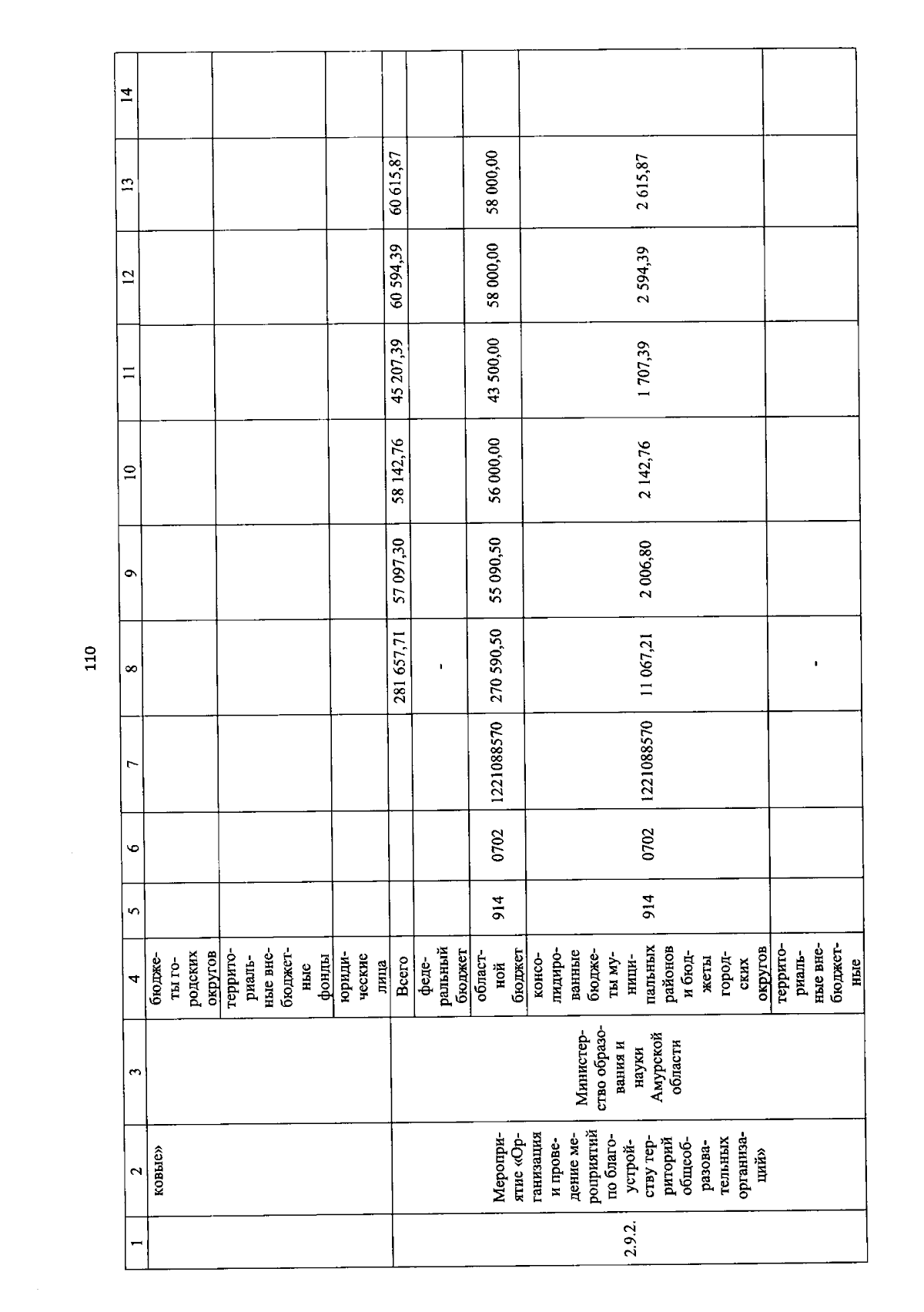 110

| 1 | 2 | 3 | 4 | 5 | 6 | 7 | 8 | 9 | 10 | 11 | 12 | 13 | 14 |
|---|---|---|---|---|---|---|---|---|---|---|---|---|---|
| | ковые» | | бюджеты городских округов | | | | | | | | | | |
| | | | территориальные внебюджетные фонды | | | | | | | | | | |
| | | | юридические лица | | | | | | | | | | |
| 2.9.2. | Мероприятие «Организация и проведение мероприятий по благоустройству территорий общеобразовательных организаций» | Министерство образования и науки Амурской области | Всего | | | | 281 657,71 | 57 097,30 | 58 142,76 | 45 207,39 | 60 594,39 | 60 615,87 | |
| | | | федеральный бюджет | | | | - | | | | | | |
| | | | областной бюджет | 914 | 0702 | 1221088570 | 270 590,50 | 55 090,50 | 56 000,00 | 43 500,00 | 58 000,00 | 58 000,00 | |
| | | | консолидированные бюджеты муниципальных районов и бюджеты городских округов | 914 | 0702 | 1221088570 | 11 067,21 | 2 006,80 | 2 142,76 | 1 707,39 | 2 594,39 | 2 615,87 | |
| | | | территориальные внебюджетные | | | | - | | | | | | |